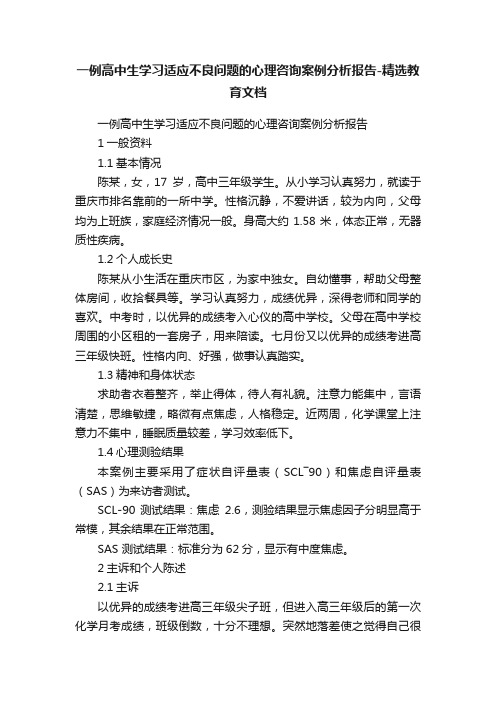 一例高中生学习适应不良问题的心理咨询案例分析报告-精选教育文档

一例高中生学习适应不良问题的心理咨询案例分析报告

1 一般资料

1.1 基本情况

陈某，女，17 岁，高中三年级学生。从小学习认真努力，就读于重庆市排名靠前的一所中学。性格沉静，不爱讲话，较为内向，父母均为上班族，家庭经济情况一般。身高大约 1.58 米，体态正常，无器质性疾病。

1.2 个人成长史

陈某从小生活在重庆市区，为家中独女。自幼懂事，帮助父母整体房间，收拾餐具等。学习认真努力，成绩优异，深得老师和同学的喜欢。中考时，以优异的成绩考入心仪的高中学校。父母在高中学校周围的小区租的一套房子，用来陪读。七月份又以优异的成绩考进高三年级快班。性格内向、好强，做事认真踏实。

1.3 精神和身体状态

求助者衣着整齐，举止得体，待人有礼貌。注意力能集中，言语清楚，思维敏捷，略微有点焦虑，人格稳定。近两周，化学课堂上注意力不集中，睡眠质量较差，学习效率低下。

1.4 心理测验结果

本案例主要采用了症状自评量表（SCL¯90）和焦虑自评量表（SAS）为来访者测试。

SCL-90 测试结果：焦虑 2.6，测验结果显示焦虑因子分明显高于常模，其余结果在正常范围。

SAS 测试结果：标准分为 62 分，显示有中度焦虑。

2 主诉和个人陈述

2.1 主诉

以优异的成绩考进高三年级尖子班，但进入高三年级后的第一次化学月考成绩，班级倒数，十分不理想。突然地落差使之觉得自己很